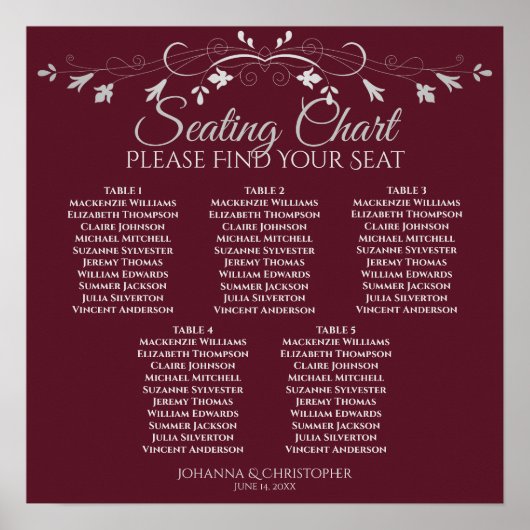 Seating Chart
PLEASE FIND YOUR SEAT

TABLE 1
MACKENZIE WILLIAMS
ELIZABETH THOMPSON
CLAIRE JOHNSON
MICHAEL MITCHELL
SUZANNE SYLVESTER
JEREMY THOMAS
WILLIAM EDWARDS
SUMMER JACKSON
JULIA SILVERTON
VINCENT ANDERSON

TABLE 2
MACKENZIE WILLIAMS
ELIZABETH THOMPSON
CLAIRE JOHNSON
MICHAEL MITCHELL
SUZANNE SYLVESTER
JEREMY THOMAS
WILLIAM EDWARDS
SUMMER JACKSON
JULIA SILVERTON
VINCENT ANDERSON

TABLE 3
MACKENZIE WILLIAMS
ELIZABETH THOMPSON
CLAIRE JOHNSON
MICHAEL MITCHELL
SUZANNE SYLVESTER
JEREMY THOMAS
WILLIAM EDWARDS
SUMMER JACKSON
JULIA SILVERTON
VINCENT ANDERSON

TABLE 4
MACKENZIE WILLIAMS
ELIZABETH THOMPSON
CLAIRE JOHNSON
MICHAEL MITCHELL
SUZANNE SYLVESTER
JEREMY THOMAS
WILLIAM EDWARDS
SUMMER JACKSON
JULIA SILVERTON
VINCENT ANDERSON

TABLE 5
MACKENZIE WILLIAMS
ELIZABETH THOMPSON
CLAIRE JOHNSON
MICHAEL MITCHELL
SUZANNE SYLVESTER
JEREMY THOMAS
WILLIAM EDWARDS
SUMMER JACKSON
JULIA SILVERTON
VINCENT ANDERSON

JOHANNA & CHRISTOPHER
JUNE 14, 20XX